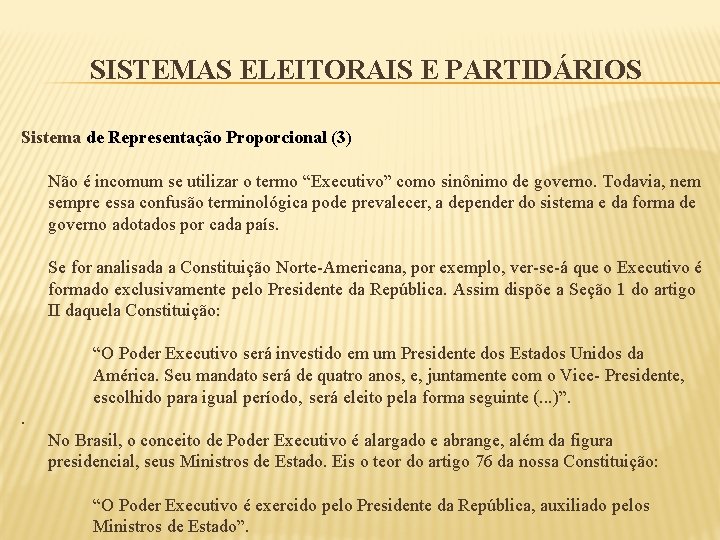 SISTEMAS ELEITORAIS E PARTIDÁRIOS

Sistema de Representação Proporcional (3)

Não é incomum se utilizar o termo “Executivo” como sinônimo de governo. Todavia, nem sempre essa confusão terminológica pode prevalecer, a depender do sistema e da forma de governo adotados por cada país.

Se for analisada a Constituição Norte-Americana, por exemplo, ver-se-á que o Executivo é formado exclusivamente pelo Presidente da República. Assim dispõe a Seção 1 do artigo II daquela Constituição:

“O Poder Executivo será investido em um Presidente dos Estados Unidos da América. Seu mandato será de quatro anos, e, juntamente com o Vice- Presidente, escolhido para igual período, será eleito pela forma seguinte (...)”.

.

No Brasil, o conceito de Poder Executivo é alargado e abrange, além da figura presidencial, seus Ministros de Estado. Eis o teor do artigo 76 da nossa Constituição:

“O Poder Executivo é exercido pelo Presidente da República, auxiliado pelos Ministros de Estado”.